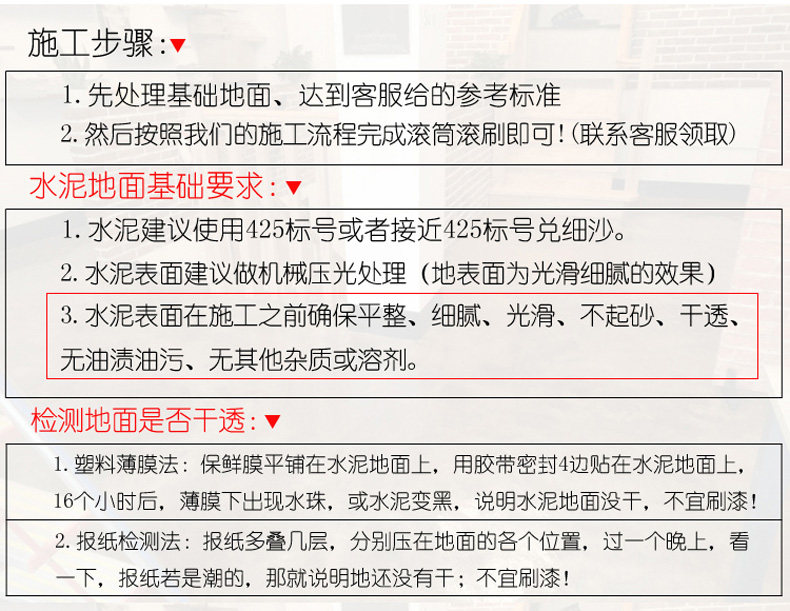 施工步骤:▼

1.先处理基础地面、达到客服给的参考标准
2.然后按照我们的施工流程完成滚筒滚刷即可!(联系客服领取)

水泥地面基础要求:▼

1.水泥建议使用425标号或者接近425标号兑细沙。
2.水泥表面建议做机械压光处理(地表面为光滑细腻的效果)
3.水泥表面在施工之前确保平整、细腻、光滑、不起砂、干透、无油渍油污、无其他杂质或溶剂。

检测地面是否干透:▼

1.塑料薄膜法:保鲜膜平铺在水泥地面上,用胶带密封4边贴在水泥地面上,16个小时后,薄膜下出现水珠,或水泥变黑,说明水泥地面没干,不宜刷漆!

2.报纸检测法:报纸多叠几层,分别压在地面的各个位置,过一个晚上,看一下,报纸若是潮的,那就说明地还没有干;不宜刷漆!